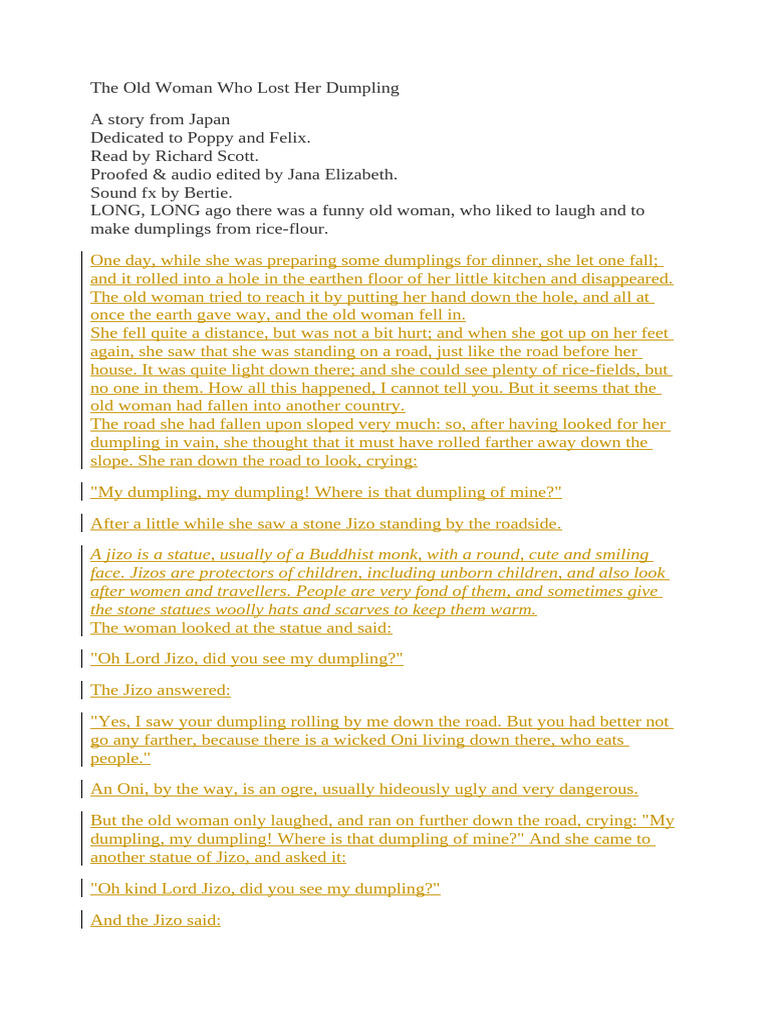 The Old Woman Who Lost Her Dumpling

A story from Japan
Dedicated to Poppy and Felix.
Read by Richard Scott.
Proofed & audio edited by Jana Elizabeth.
Sound fx by Bertie.
LONG, LONG ago there was a funny old woman, who liked to laugh and to make dumplings from rice-flour.

One day, while she was preparing some dumplings for dinner, she let one fall; and it rolled into a hole in the earthen floor of her little kitchen and disappeared. The old woman tried to reach it by putting her hand down the hole, and all at once the earth gave way, and the old woman fell in.
She fell quite a distance, but was not a bit hurt; and when she got up on her feet again, she saw that she was standing on a road, just like the road before her house. It was quite light down there; and she could see plenty of rice-fields, but no one in them. How all this happened, I cannot tell you. But it seems that the old woman had fallen into another country.
The road she had fallen upon sloped very much: so, after having looked for her dumpling in vain, she thought that it must have rolled farther away down the slope. She ran down the road to look, crying:

"My dumpling, my dumpling! Where is that dumpling of mine?"

After a little while she saw a stone Jizo standing by the roadside.

A jizo is a statue, usually of a Buddhist monk, with a round, cute and smiling face. Jizos are protectors of children, including unborn children, and also look after women and travellers. People are very fond of them, and sometimes give the stone statues woolly hats and scarves to keep them warm.
The woman looked at the statue and said:

"Oh Lord Jizo, did you see my dumpling?"

The Jizo answered:

"Yes, I saw your dumpling rolling by me down the road. But you had better not go any farther, because there is a wicked Oni living down there, who eats people."

An Oni, by the way, is an ogre, usually hideously ugly and very dangerous.

But the old woman only laughed, and ran on further down the road, crying: "My dumpling, my dumpling! Where is that dumpling of mine?" And she came to another statue of Jizo, and asked it:

"Oh kind Lord Jizo, did you see my dumpling?"

And the Jizo said: